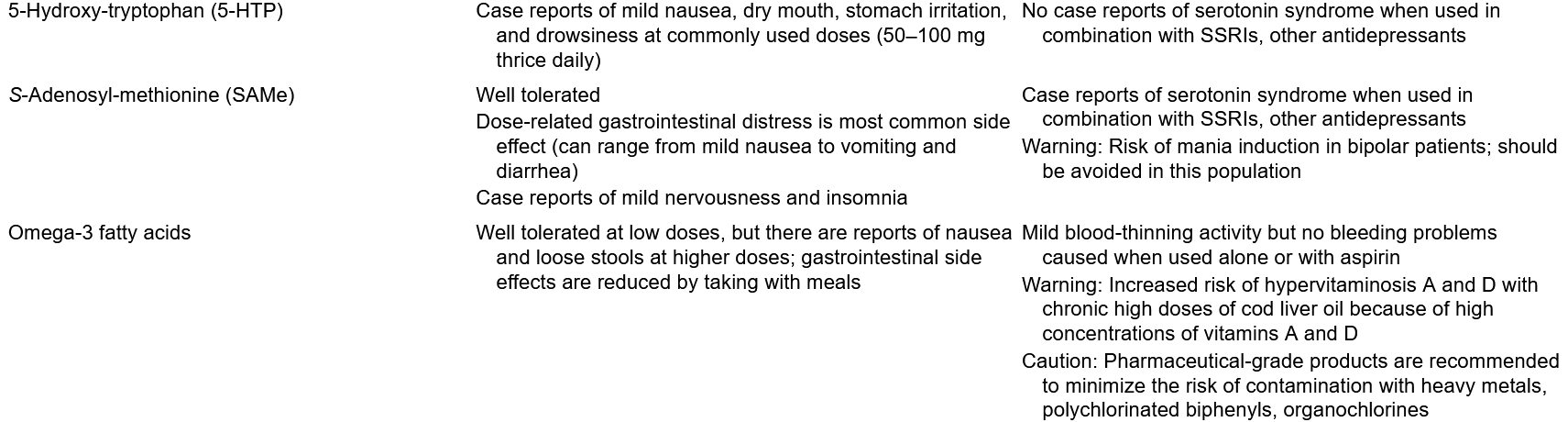 | 5-Hydroxy-tryptophan (5-HTP) | Case reports of mild nausea, dry mouth, stomach irritation, and drowsiness at commonly used doses (50–100 mg thrice daily) | No case reports of serotonin syndrome when used in combination with SSRIs, other antidepressants |
|---|---|---|
| S-Adenosyl-methionine (SAMe) | Well tolerated Dose-related gastrointestinal distress is most common side effect (can range from mild nausea to vomiting and diarrhea) Case reports of mild nervousness and insomnia | Case reports of serotonin syndrome when used in combination with SSRIs, other antidepressants Warning: Risk of mania induction in bipolar patients; should be avoided in this population |
| Omega-3 fatty acids | Well tolerated at low doses, but there are reports of nausea and loose stools at higher doses; gastrointestinal side effects are reduced by taking with meals | Mild blood-thinning activity but no bleeding problems caused when used alone or with aspirin Warning: Increased risk of hypervitaminosis A and D with chronic high doses of cod liver oil because of high concentrations of vitamins A and D Caution: Pharmaceutical-grade products are recommended to minimize the risk of contamination with heavy metals, polychlorinated biphenyls, organochlorines |